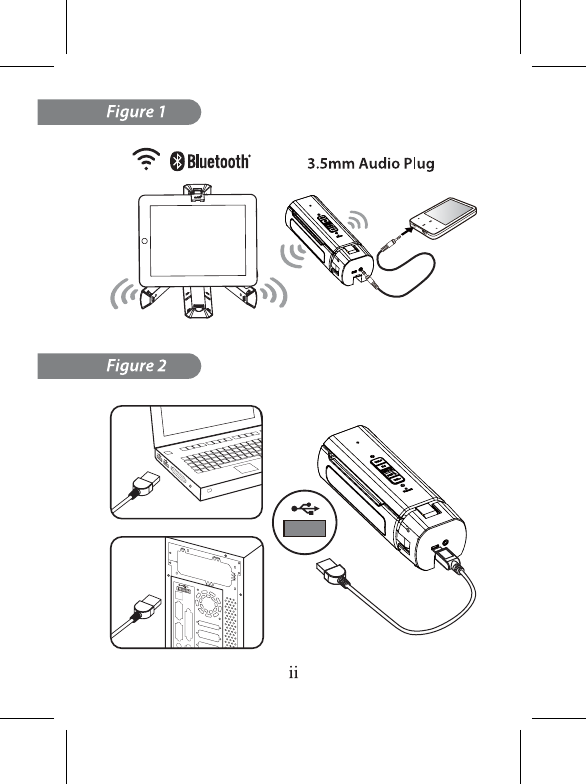 Figure 1

Bluetooth

3.5mm Audio Plug

Figure 2

ii